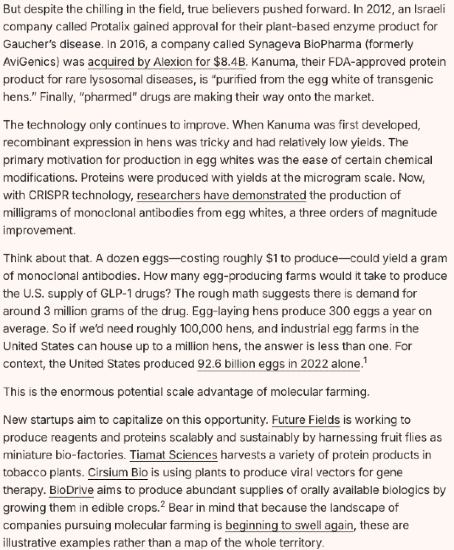 But despite the chilling in the field, true believers pushed forward. In 2012, an Israeli company called Protalix gained approval for their plant-based enzyme product for Gaucher's disease. In 2016, a company called Synageva BioPharma (formerly AviGenics) was acquired by Alexion for $8.4B. Kanuma, their FDA-approved protein product for rare lysosomal diseases, is "purified from the egg white of transgenic hens." Finally, "pharmed" drugs are making their way onto the market.

The technology only continues to improve. When Kanuma was first developed, recombinant expression in hens was tricky and had relatively low yields. The primary motivation for production in egg whites was the ease of certain chemical modifications. Proteins were produced with yields at the microgram scale. Now, with CRISPR technology, researchers have demonstrated the production of milligrams of monoclonal antibodies from egg whites, a three orders of magnitude improvement.

Think about that. A dozen eggs—costing roughly $1 to produce—could yield a gram of monoclonal antibodies. How many egg-producing farms would it take to produce the U.S. supply of GLP-1 drugs? The rough math suggests there is demand for around 3 million grams of the drug. Egg-laying hens produce 300 eggs a year on average. So if we'd need roughly 100,000 hens, and industrial egg farms in the United States can house up to a million hens, the answer is less than one. For context, the United States produced 92.6 billion eggs in 2022 alone.$^1$

This is the enormous potential scale advantage of molecular farming.

New startups aim to capitalize on this opportunity. Future Fields is working to produce reagents and proteins scalably and sustainably by harnessing fruit flies as miniature bio-factories. Tiamat Sciences harvests a variety of protein products in tobacco plants. Cirsium Bio is using plants to produce viral vectors for gene therapy. BioDrive aims to produce abundant supplies of orally available biologics by growing them in edible crops.$^2$ Bear in mind that because the landscape of companies pursuing molecular farming is beginning to swell again, these are illustrative examples rather than a map of the whole territory.